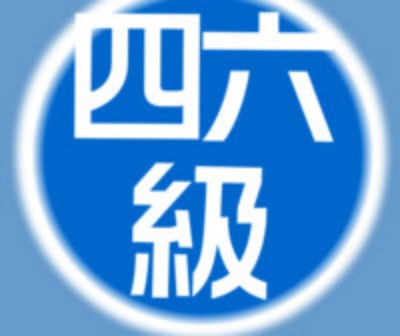 四六
級